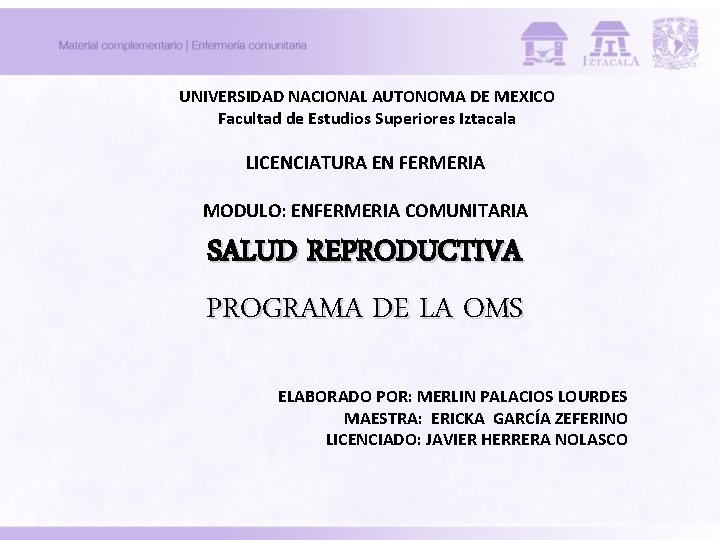 Material complementario | Enfermería comunitaria

IZTACALA

UNIVERSIDAD NACIONAL AUTONOMA DE MEXICO
Facultad de Estudios Superiores Iztacala

LICENCIATURA EN FERMERIA

MODULO: ENFERMERIA COMUNITARIA

SALUD REPRODUCTIVA

PROGRAMA DE LA OMS

ELABORADO POR: MERLIN PALACIOS LOURDES
MAESTRA: ERICKA GARCÍA ZEFERINO
LICENCIADO: JAVIER HERRERA NOLASCO